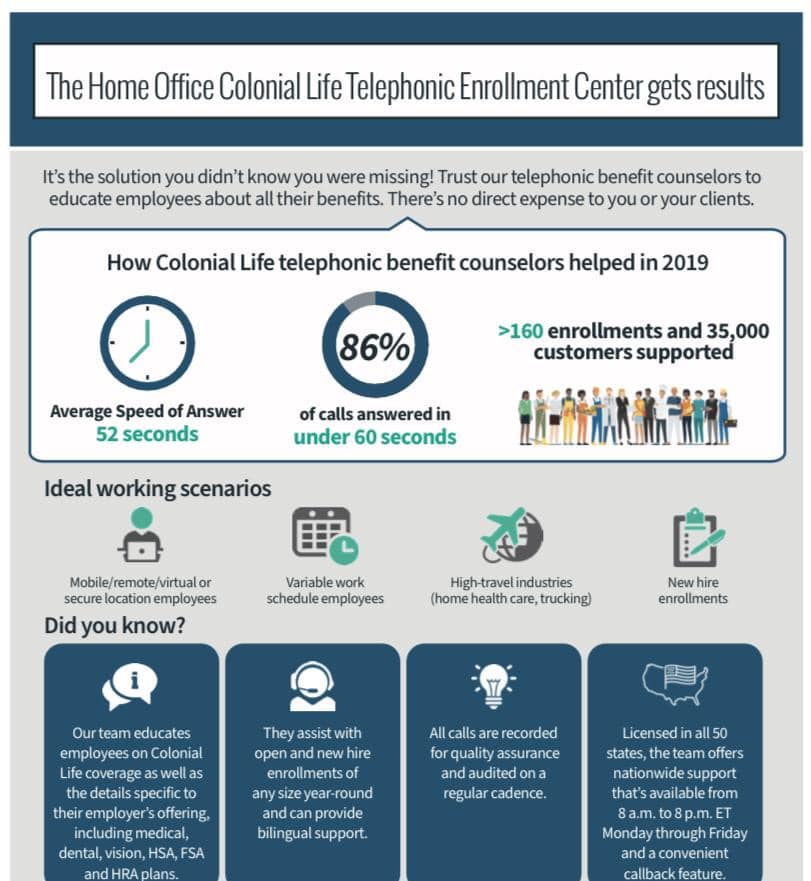 The Home Office Colonial Life Telephonic Enrollment Center gets results

It's the solution you didn't know you were missing! Trust our telephonic benefit counselors to educate employees about all their benefits. There's no direct expense to you or your clients.

How Colonial Life telephonic benefit counselors helped in 2019

Average Speed of Answer
52 seconds

86%
of calls answered in
under 60 seconds

>160 enrollments and 35,000 customers supported

Ideal working scenarios

Mobile/remote/virtual or secure location employees

Variable work schedule employees

High-travel industries (home health care, trucking)

New hire enrollments

Did you know?

Our team educates employees on Colonial Life coverage as well as the details specific to their employer's offering, including medical, dental, vision, HSA, FSA and HRA plans.

They assist with open and new hire enrollments of any size year-round and can provide bilingual support.

All calls are recorded for quality assurance and audited on a regular cadence.

Licensed in all 50 states, the team offers nationwide support that's available from 8 a.m. to 8 p.m. ET Monday through Friday and a convenient callback feature.